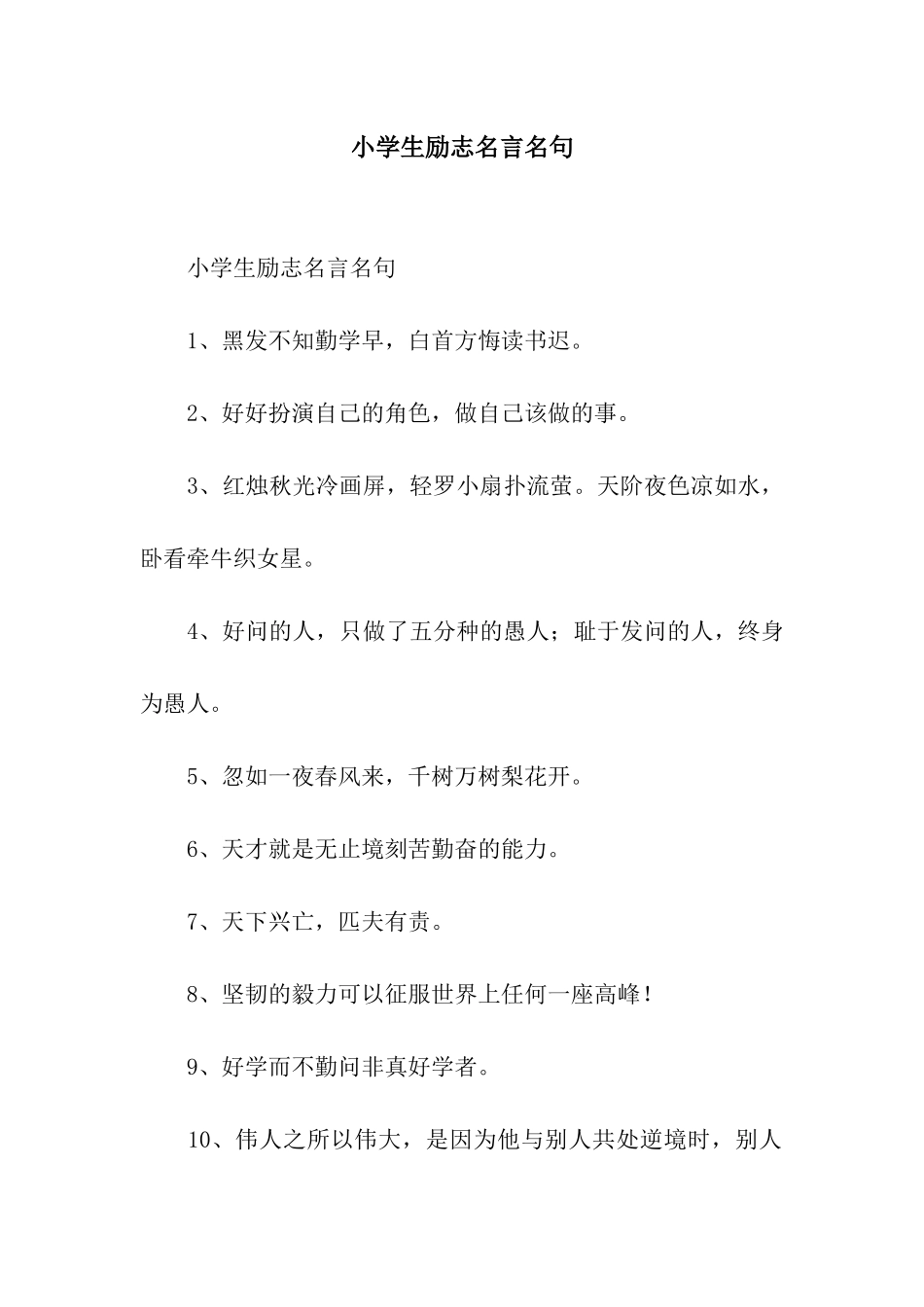 小学生励志名言名句

小学生励志名言名句

1、黑发不知勤学早，白首方悔读书迟。

2、好好扮演自己的角色，做自己该做的事。

3、红烛秋光冷画屏，轻罗小扇扑流萤。天阶夜色凉如水，卧看牵牛织女星。

4、好问的人，只做了五分种的愚人；耻于发问的人，终身为愚人。

5、忽如一夜春风来，千树万树梨花开。

6、天才就是无止境刻苦勤奋的能力。

7、天下兴亡，匹夫有责。

8、坚韧的毅力可以征服世界上任何一座高峰！

9、好学而不勤问非真好学者。

10、伟人之所以伟大，是因为他与别人共处逆境时，别人